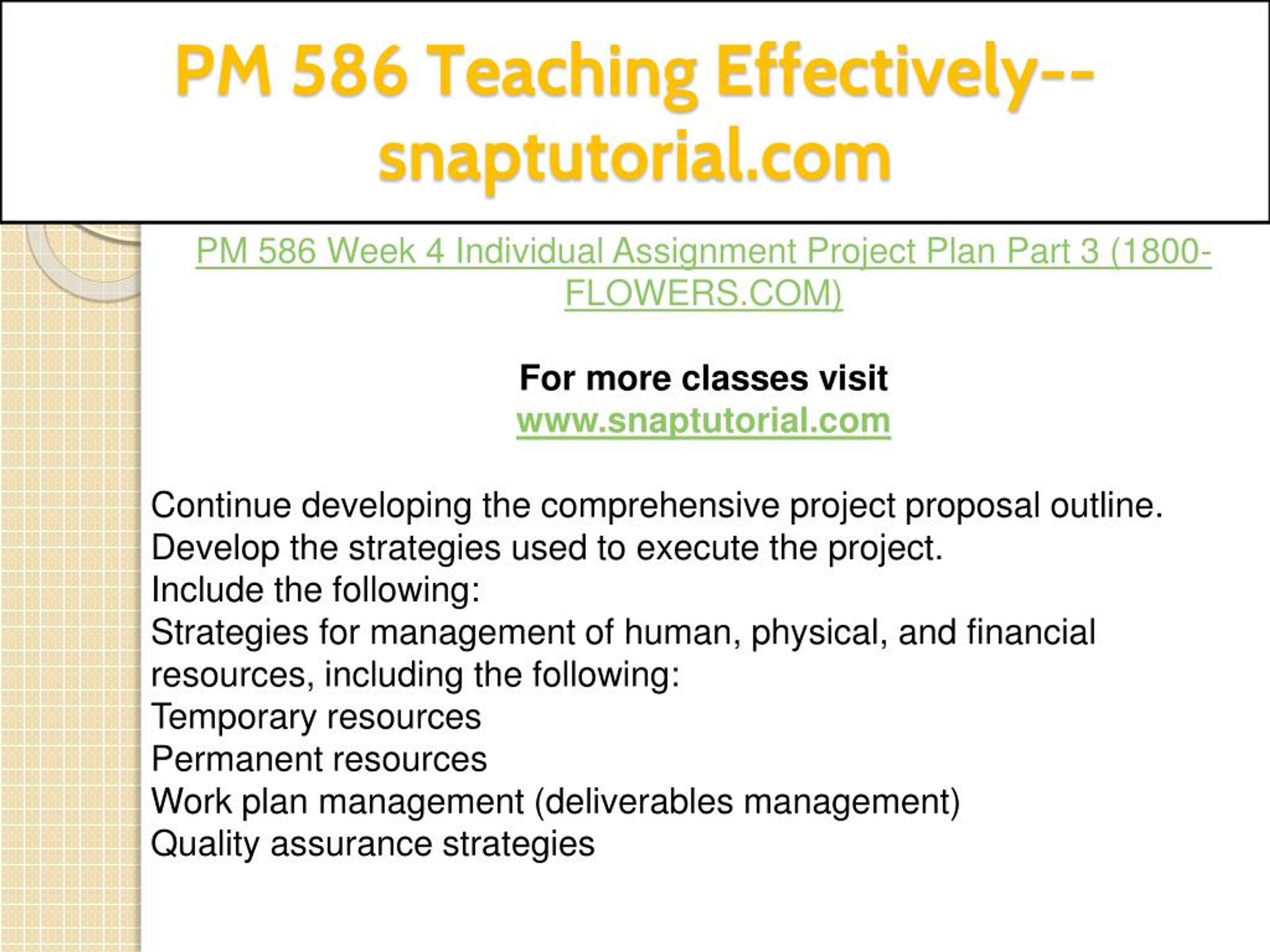 PM 586 Teaching Effectively--snaptutorial.com

PM 586 Week 4 Individual Assignment Project Plan Part 3 (1800-FLOWERS.COM)

For more classes visit
www.snaptutorial.com

Continue developing the comprehensive project proposal outline.
Develop the strategies used to execute the project.
Include the following:
Strategies for management of human, physical, and financial resources, including the following:
Temporary resources
Permanent resources
Work plan management (deliverables management)
Quality assurance strategies